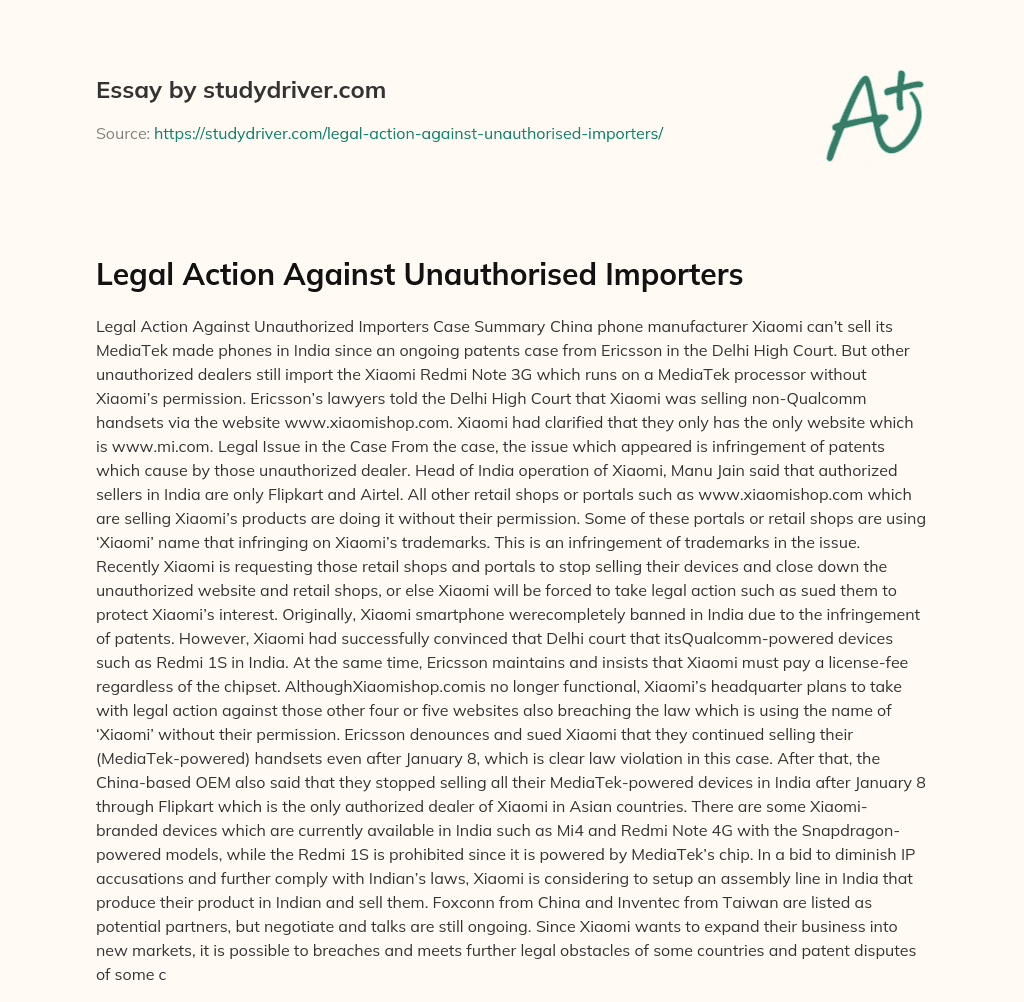 Essay by studydriver.com

Source: https://studydriver.com/legal-action-against-unauthorised-importers/

A+

Legal Action Against Unauthorised Importers

Legal Action Against Unauthorized Importers Case Summary China phone manufacturer Xiaomi can't sell its MediaTek made phones in India since an ongoing patents case from Ericsson in the Delhi High Court. But other unauthorized dealers still import the Xiaomi Redmi Note 3G which runs on a MediaTek processor without Xiaomi's permission. Ericsson's lawyers told the Delhi High Court that Xiaomi was selling non-Qualcomm handsets via the website www.xiaomishop.com. Xiaomi had clarified that they only has the only website which is www.mi.com. Legal Issue in the Case From the case, the issue which appeared is infringement of patents which cause by those unauthorized dealer. Head of India operation of Xiaomi, Manu Jain said that authorized sellers in India are only Flipkart and Airtel. All other retail shops or portals such as www.xiaomishop.com which are selling Xiaomi's products are doing it without their permission. Some of these portals or retail shops are using 'Xiaomi' name that infringing on Xiaomi's trademarks. This is an infringement of trademarks in the issue. Recently Xiaomi is requesting those retail shops and portals to stop selling their devices and close down the unauthorized website and retail shops, or else Xiaomi will be forced to take legal action such as sued them to protect Xiaomi's interest. Originally, Xiaomi smartphone werecompletely banned in India due to the infringement of patents. However, Xiaomi had successfully convinced that Delhi court that itsQualcomm-powered devices such as Redmi 1S in India. At the same time, Ericsson maintains and insists that Xiaomi must pay a license-fee regardless of the chipset. AlthoughXiaomishop.comis no longer functional, Xiaomi's headquarter plans to take with legal action against those other four or five websites also breaching the law which is using the name of 'Xiaomi' without their permission. Ericsson denounces and sued Xiaomi that they continued selling their (MediaTek-powered) handsets even after January 8, which is clear law violation in this case. After that, the China-based OEM also said that they stopped selling all their MediaTek-powered devices in India after January 8 through Flipkart which is the only authorized dealer of Xiaomi in Asian countries. There are some Xiaomi-branded devices which are currently available in India such as Mi4 and Redmi Note 4G with the Snapdragon-powered models, while the Redmi 1S is prohibited since it is powered by MediaTek's chip. In a bid to diminish IP accusations and further comply with Indian's laws, Xiaomi is considering to setup an assembly line in India that produce their product in Indian and sell them. Foxconn from China and Inventec from Taiwan are listed as potential partners, but negotiate and talks are still ongoing. Since Xiaomi wants to expand their business into new markets, it is possible to breaches and meets further legal obstacles of some countries and patent disputes of some c